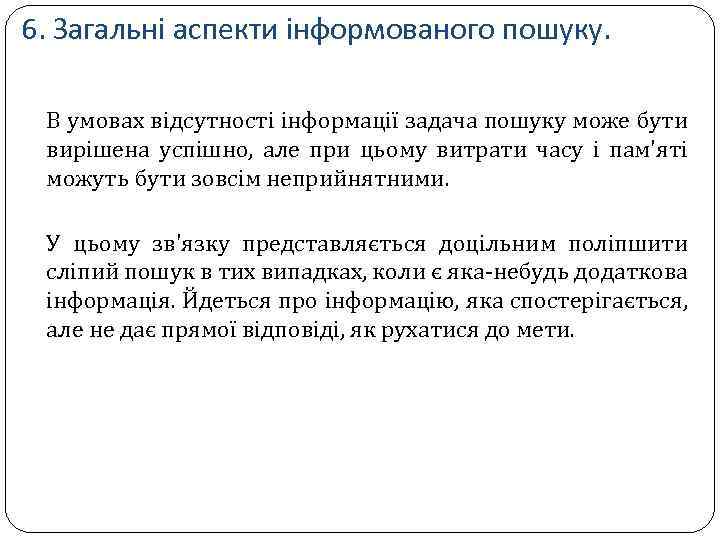 6. Загальні аспекти інформованого пошуку.

В умовах відсутності інформації задача пошуку може бути вирішена успішно, але при цьому витрати часу і пам'яті можуть бути зовсім неприйнятними.

У цьому зв'язку представляється доцільним поліпшити сліпий пошук в тих випадках, коли є яка-небудь додаткова інформація. Йдеться про інформацію, яка спостерігається, але не дає прямої відповіді, як рухатися до мети.